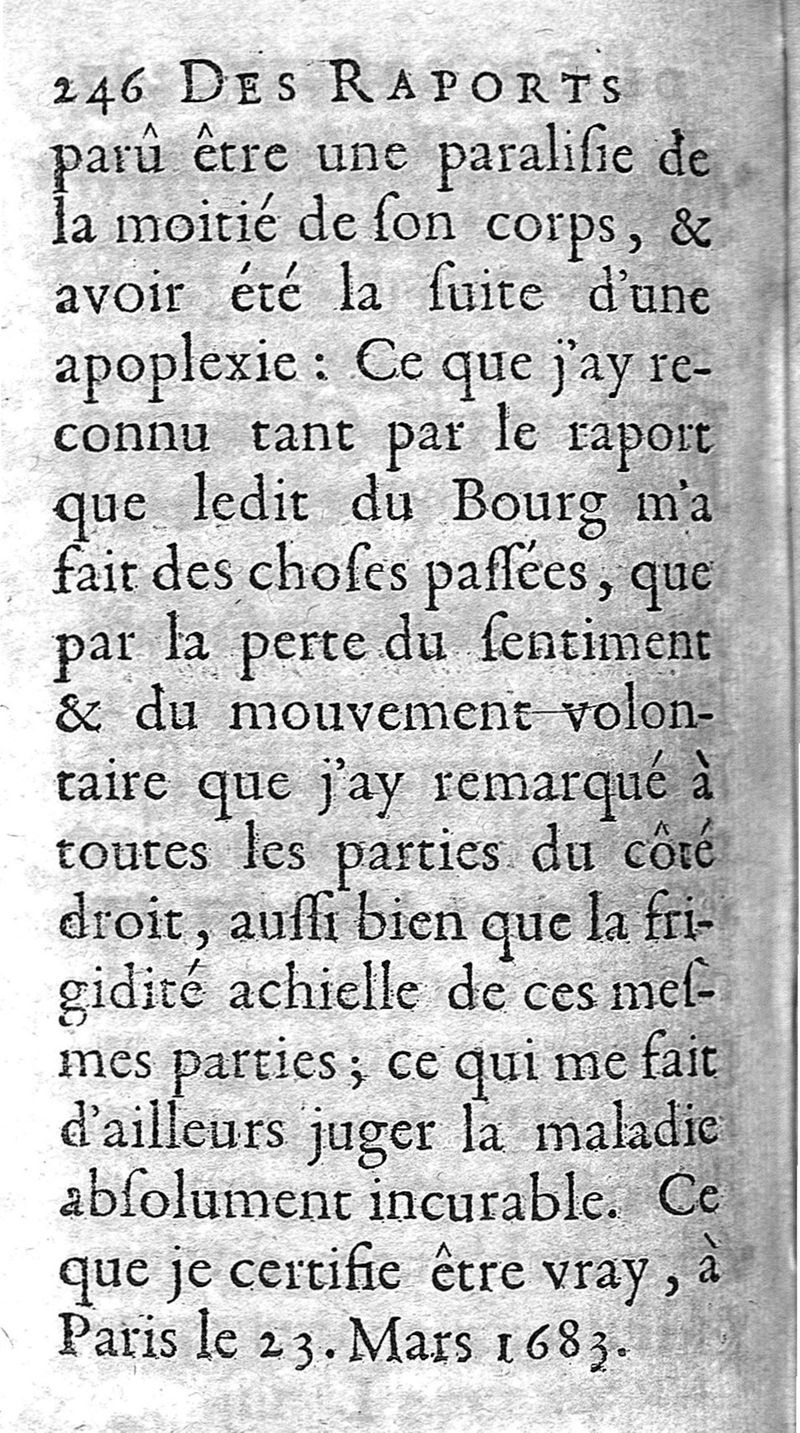 246 DES RAPORTS

parû être une paralisie de la moitié de son corps, & avoir été la suite d'une apoplexie : Ce que j'ay reconnu tant par le raport que ledit du Bourg m'a fait des choses passées, que par la perte du sentiment & du mouvement volontaire que j'ay remarqué à toutes les parties du côté droit, aussi bien que la frigidité achielle de ces mesmes parties ; ce qui me fait d'ailleurs juger la maladie absolument incurable. Ce que je certifie être vray, à Paris le 23. Mars 1683.